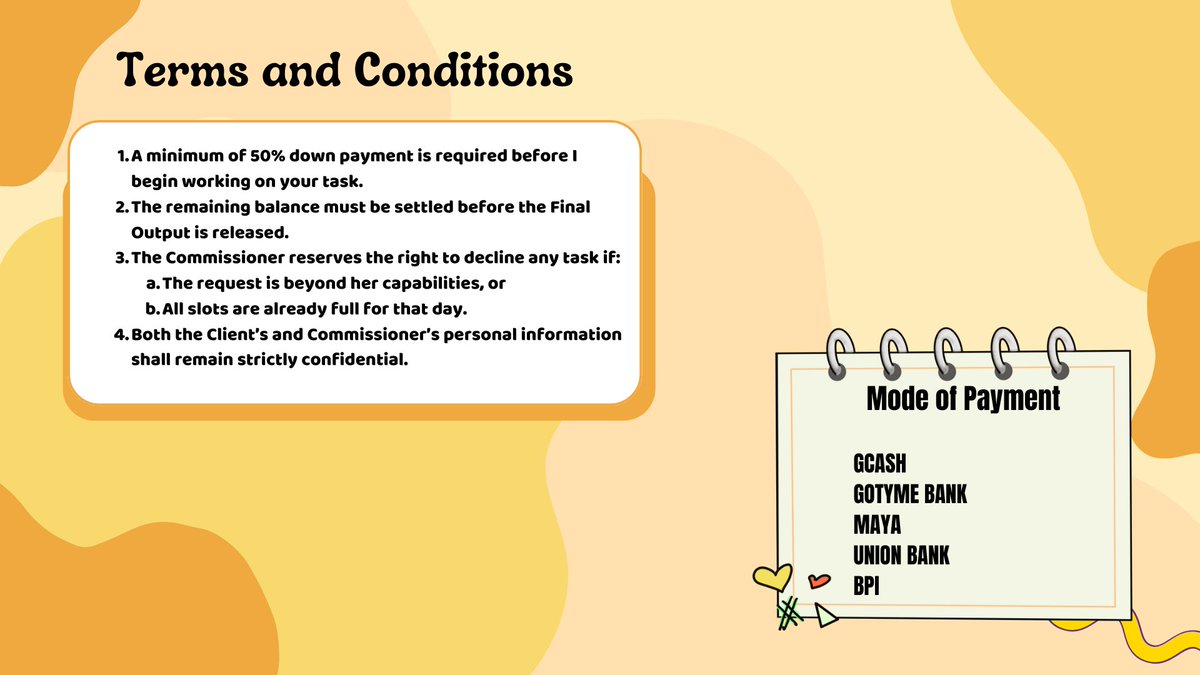 Terms and Conditions

1. A minimum of 50% down payment is required before I begin working on your task.
2. The remaining balance must be settled before the Final Output is released.
3. The Commissioner reserves the right to decline any task if:
a. The request is beyond her capabilities, or
b. All slots are already full for that day.
4. Both the Client's and Commissioner's personal information shall remain strictly confidential.

Mode of Payment

GCASH
GOTYME BANK
MAYA
UNION BANK
BPI